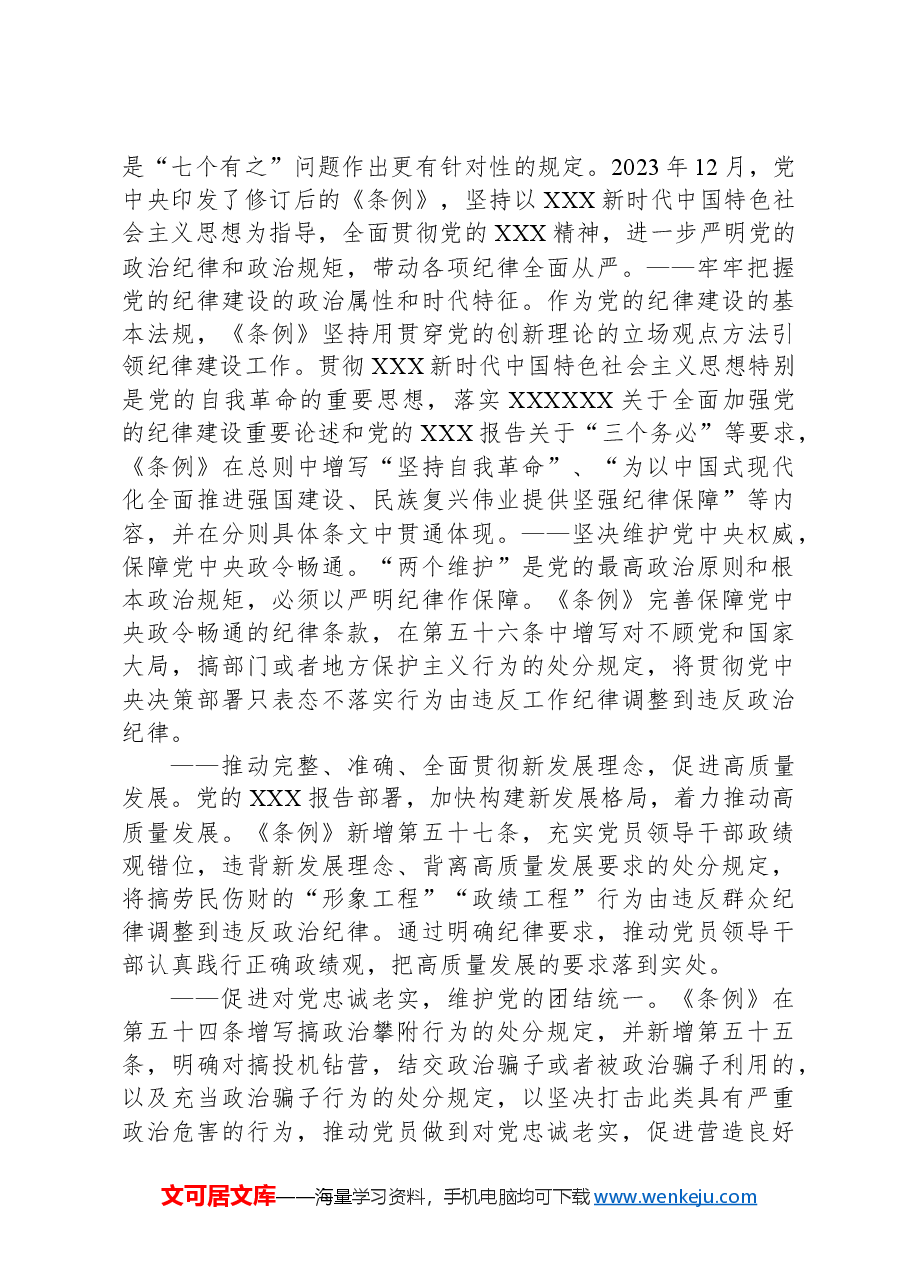 是“七个有之”问题作出更有针对性的规定。2023年12月，党中央印发了修订后的《条例》，坚持以XXX新时代中国特色社会主义思想为指导，全面贯彻党的XXX精神，进一步严明党的政治纪律和政治规矩，带动各项纪律全面从严。——牢牢把握党的纪律建设的政治属性和时代特征。作为党的纪律建设的基本法规，《条例》坚持用贯穿党的创新理论的立场观点方法引领纪律建设工作。贯彻XXX新时代中国特色社会主义思想特别是党的自我革命的重要思想，落实XXXXXX关于全面加强党的纪律建设重要论述和党的XXX报告关于“三个务必”等要求，《条例》在总则中增写“坚持自我革命”、“为以中国式现代化全面推进强国建设、民族复兴伟业提供坚强纪律保障”等内容，并在分则具体条文中贯通体现。——坚决维护党中央权威，保障党中央政令畅通。“两个维护”是党的最高政治原则和根本政治规矩，必须以严明纪律作保障。《条例》完善保障党中央政令畅通的纪律条款，在第五十六条中增写对不顾党和国家大局，搞部门或者地方保护主义行为的处分规定，将贯彻党中央决策部署只表态不落实行为由违反工作纪律调整到违反政治纪律。

——推动完整、准确、全面贯彻新发展理念，促进高质量发展。党的XXX报告部署，加快构建新发展格局，着力推动高质量发展。《条例》新增第五十七条，充实党员领导干部政绩观错位，违背新发展理念、背离高质量发展要求的处分规定，将搞劳民伤财的“形象工程”“政绩工程”行为由违反群众纪律调整到违反政治纪律。通过明确纪律要求，推动党员领导干部认真践行正确政绩观，把高质量发展的要求落到实处。

——促进对党忠诚老实，维护党的团结统一。《条例》在第五十四条增写搞政治攀附行为的处分规定，并新增第五十五条，明确对搞投机钻营，结交政治骗子或者被政治骗子利用的，以及充当政治骗子行为的处分规定，以坚决打击此类具有严重政治危害的行为，推动党员做到对党忠诚老实，促进营造良好

文可居文库——海量学习资料，手机电脑均可下载www.wenkeju.com